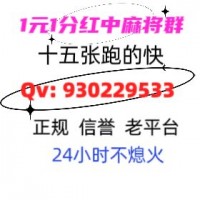 1元1分红中麻将群

十五张跑的快

Qv: 930229533

正规 信誉 老平台

24小时不熄火